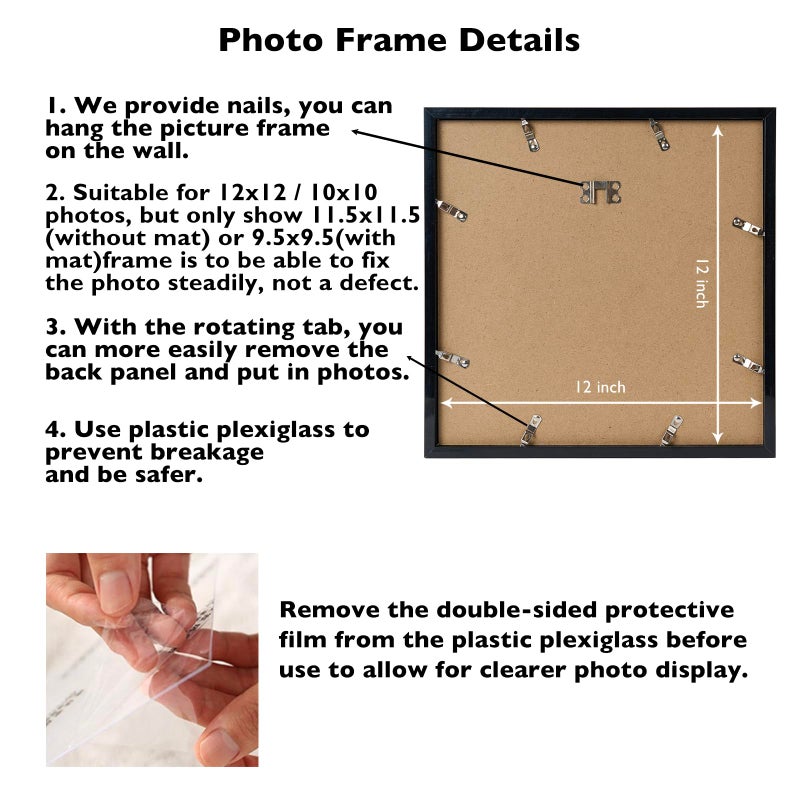 Photo Frame Details

1. We provide nails, you can hang the picture frame on the wall.

2. Suitable for 12x12 / 10x10 photos, but only show 11.5x11.5 (without mat) or 9.5x9.5(with mat)frame is to be able to fix the photo steadily, not a defect.

3. With the rotating tab, you can more easily remove the back panel and put in photos.

4. Use plastic plexiglass to prevent breakage and be safer.

12 inch

12 inch

Remove the double-sided protective film from the plastic plexiglass before use to allow for clearer photo display.